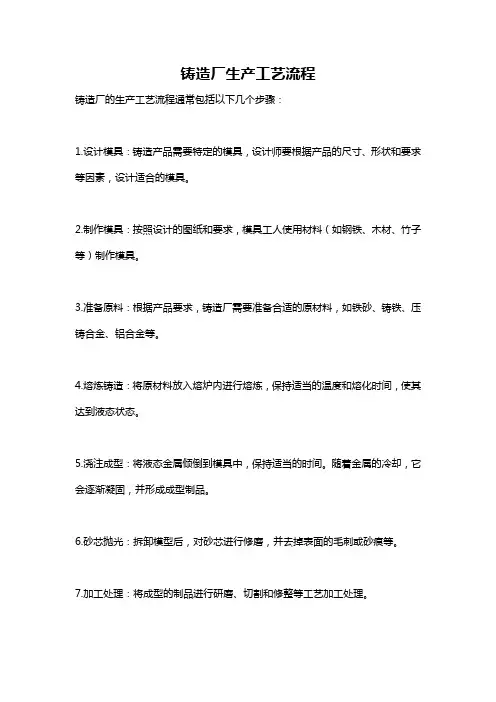 铸造厂生产工艺流程

铸造厂的生产工艺流程通常包括以下几个步骤：

1.设计模具：铸造产品需要特定的模具，设计师要根据产品的尺寸、形状和要求等因素，设计适合的模具。

2.制作模具：按照设计的图纸和要求，模具工人使用材料（如钢铁、木材、竹子等）制作模具。

3.准备原料：根据产品要求，铸造厂需要准备合适的原材料，如铁砂、铸铁、压铸合金、铝合金等。

4.熔炼铸造：将原材料放入熔炉内进行熔炼，保持适当的温度和熔化时间，使其达到液态状态。

5.浇注成型：将液态金属倾倒到模具中，保持适当的时间。随着金属的冷却，它会逐渐凝固，并形成成型制品。

6.砂芯抛光：拆卸模型后，对砂芯进行修磨，并去掉表面的毛刺或砂痕等。

7.加工处理：将成型的制品进行研磨、切割和修整等工艺加工处理。